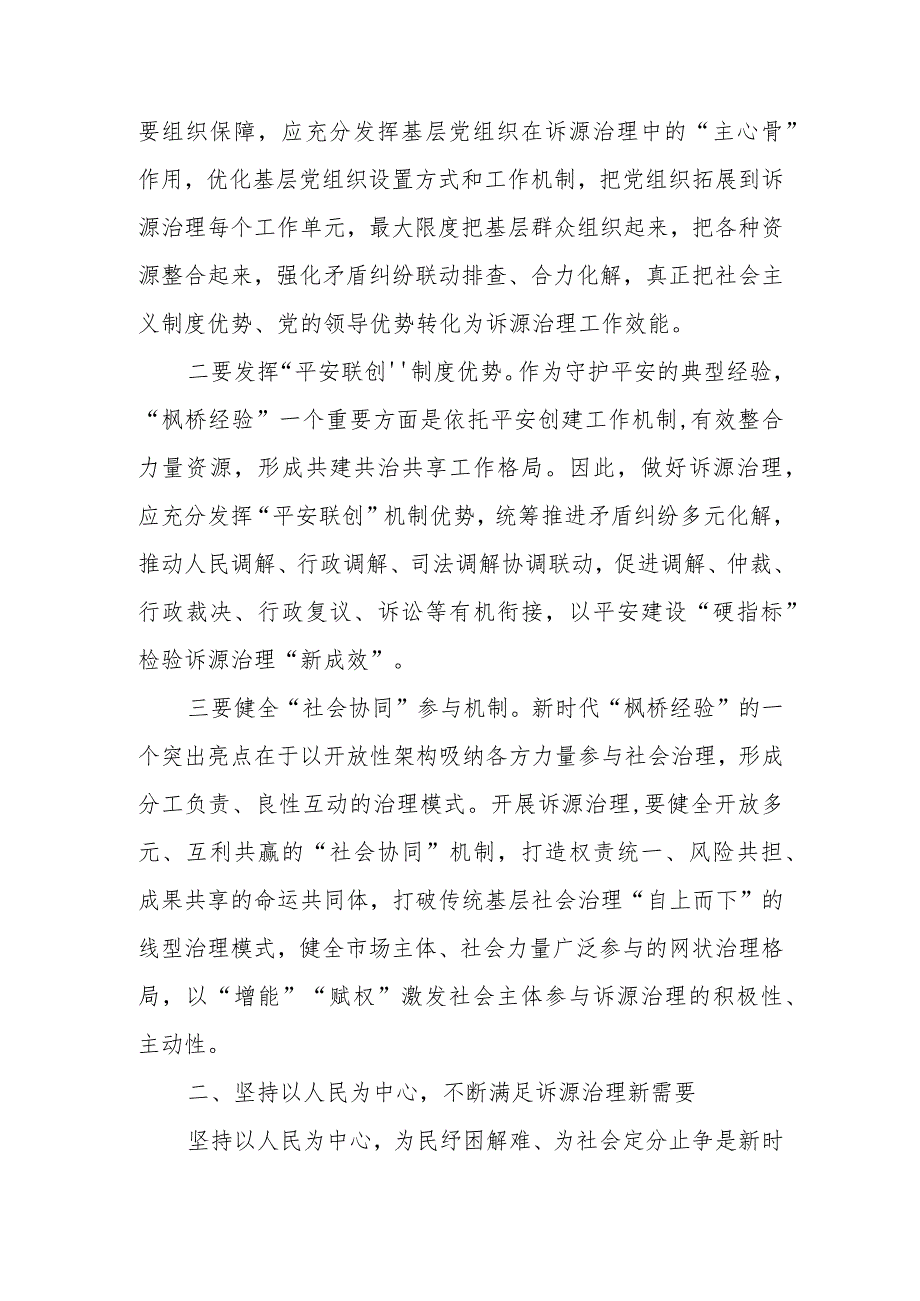 要组织保障，应充分发挥基层党组织在诉源治理中的“主心骨”作用，优化基层党组织设置方式和工作机制，把党组织拓展到诉源治理每个工作单元，最大限度把基层群众组织起来，把各种资源整合起来，强化矛盾纠纷联动排查、合力化解，真正把社会主义制度优势、党的领导优势转化为诉源治理工作效能。

二要发挥“平安联创''制度优势。作为守护平安的典型经验，“枫桥经验”一个重要方面是依托平安创建工作机制,有效整合力量资源，形成共建共治共享工作格局。因此，做好诉源治理，应充分发挥“平安联创”机制优势，统筹推进矛盾纠纷多元化解，推动人民调解、行政调解、司法调解协调联动，促进调解、仲裁、行政裁决、行政复议、诉讼等有机衔接，以平安建设“硬指标”检验诉源治理“新成效”。

三要健全“社会协同”参与机制。新时代“枫桥经验”的一个突出亮点在于以开放性架构吸纳各方力量参与社会治理，形成分工负责、良性互动的治理模式。开展诉源治理,要健全开放多元、互利共赢的“社会协同”机制，打造权责统一、风险共担、成果共享的命运共同体，打破传统基层社会治理“自上而下”的线型治理模式，健全市场主体、社会力量广泛参与的网状治理格局，以“增能”“赋权”激发社会主体参与诉源治理的积极性、主动性。

二、坚持以人民为中心，不断满足诉源治理新需要

坚持以人民为中心，为民纾困解难、为社会定分止争是新时